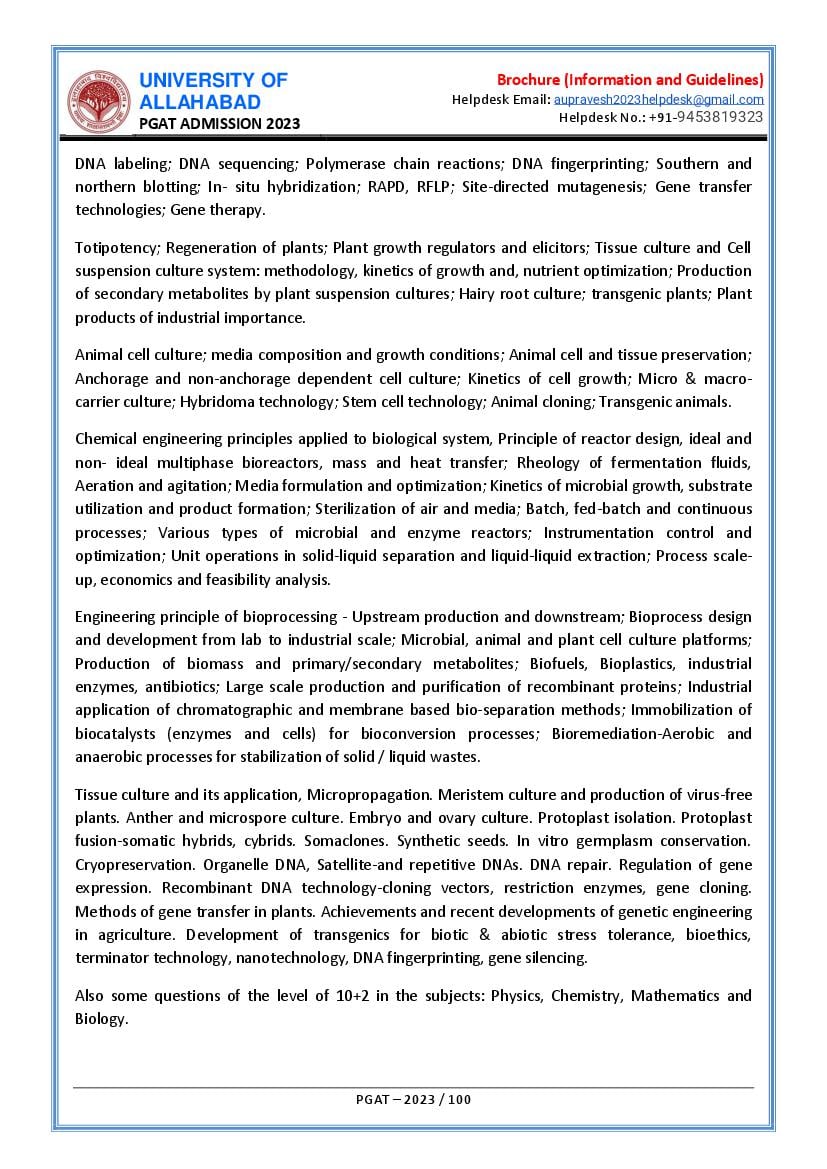 UNIVERSITY OF ALLAHABAD
PGAT ADMISSION 2023

Brochure (Information and Guidelines)
Helpdesk Email: aupravesh2023helpdesk@gmail.com
Helpdesk No.: +91-9453819323

DNA labeling; DNA sequencing; Polymerase chain reactions; DNA fingerprinting; Southern and northern blotting; In- situ hybridization; RAPD, RFLP; Site-directed mutagenesis; Gene transfer technologies; Gene therapy.

Totipotency; Regeneration of plants; Plant growth regulators and elicitors; Tissue culture and Cell suspension culture system: methodology, kinetics of growth and, nutrient optimization; Production of secondary metabolites by plant suspension cultures; Hairy root culture; transgenic plants; Plant products of industrial importance.

Animal cell culture; media composition and growth conditions; Animal cell and tissue preservation; Anchorage and non-anchorage dependent cell culture; Kinetics of cell growth; Micro & macro-carrier culture; Hybridoma technology; Stem cell technology; Animal cloning; Transgenic animals.

Chemical engineering principles applied to biological system, Principle of reactor design, ideal and non- ideal multiphase bioreactors, mass and heat transfer; Rheology of fermentation fluids, Aeration and agitation; Media formulation and optimization; Kinetics of microbial growth, substrate utilization and product formation; Sterilization of air and media; Batch, fed-batch and continuous processes; Various types of microbial and enzyme reactors; Instrumentation control and optimization; Unit operations in solid-liquid separation and liquid-liquid extraction; Process scale-up, economics and feasibility analysis.

Engineering principle of bioprocessing - Upstream production and downstream; Bioprocess design and development from lab to industrial scale; Microbial, animal and plant cell culture platforms; Production of biomass and primary/secondary metabolites; Biofuels, Bioplastics, industrial enzymes, antibiotics; Large scale production and purification of recombinant proteins; Industrial application of chromatographic and membrane based bio-separation methods; Immobilization of biocatalysts (enzymes and cells) for bioconversion processes; Bioremediation-Aerobic and anaerobic processes for stabilization of solid / liquid wastes.

Tissue culture and its application, Micropropagation. Meristem culture and production of virus-free plants. Anther and microspore culture. Embryo and ovary culture. Protoplast isolation. Protoplast fusion-somatic hybrids, cybrids. Somaclones. Synthetic seeds. In vitro germplasm conservation. Cryopreservation. Organelle DNA, Satellite-and repetitive DNAs. DNA repair. Regulation of gene expression. Recombinant DNA technology-cloning vectors, restriction enzymes, gene cloning. Methods of gene transfer in plants. Achievements and recent developments of genetic engineering in agriculture. Development of transgenics for biotic & abiotic stress tolerance, bioethics, terminator technology, nanotechnology, DNA fingerprinting, gene silencing.

Also some questions of the level of 10+2 in the subjects: Physics, Chemistry, Mathematics and Biology.

PGAT – 2023 / 100